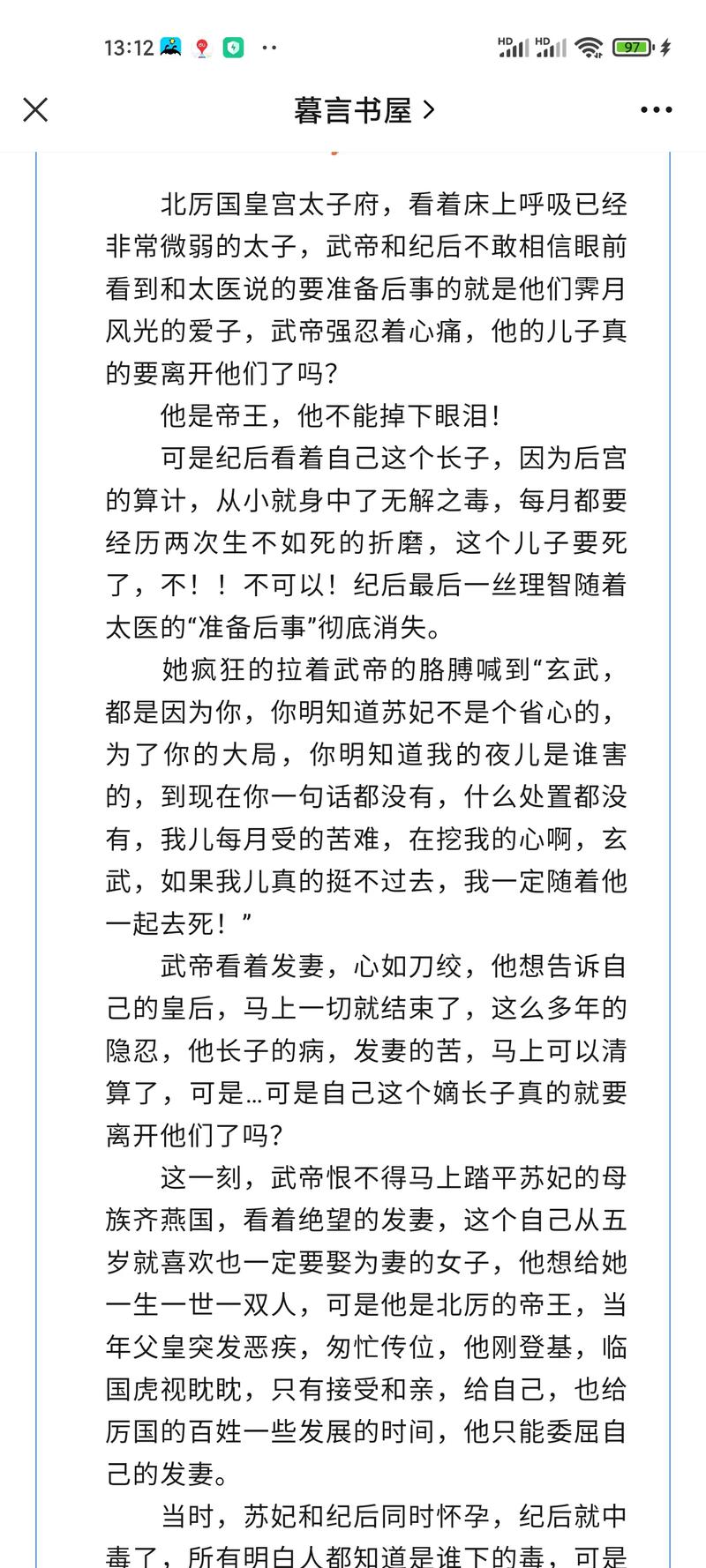 13:12

97

暮言书屋 >

北厉国皇宫太子府，看着床上呼吸已经非常微弱的太子，武帝和纪后不敢相信眼前看到和太医说的要准备后事的就是他们霁月风光的爱子，武帝强忍着心痛，他的儿子真的要离开他们了吗？

他是帝王，他不能掉下眼泪！

可是纪后看着自己这个长子，因为后宫的算计，从小就身中了无解之毒，每月都要经历两次生不如死的折磨，这个儿子要死了，不！！不可以！纪后最后一丝理智随着太医的“准备后事”彻底消失。

她疯狂的拉着武帝的胳膊喊到“玄武，都是因为你，你明知道苏妃不是个省心的，为了你的大局，你明知道我的夜儿是谁害的，到现在你一句话都没有，什么处置都没有，我儿每月受的苦难，在挖我的心啊，玄武，如果我儿真的挺不过去，我一定随着他一起去死！”

武帝看着发妻，心如刀绞，他想告诉自己的皇后，马上一切就结束了，这么多年的隐忍，他长子的病，发妻的苦，马上可以清算了，可是...可是自己这个嫡长子真的就要离开他们了吗？

这一刻，武帝恨不得马上踏平苏妃的母族齐燕国，看着绝望的发妻，这个自己从五岁就喜欢也一定要娶为妻的女子，他想给她一生一世一双人，可是他是北厉的帝王，当年父皇突发恶疾，匆忙传位，他刚登基，临国虎视眈眈，只有接受和亲，给自己，也给厉国的百姓一些发展的时间，他只能委屈自己的发妻。

当时，苏妃和纪后同时怀孕，纪后就中毒了，所有明白人都知道是谁下的毒，可是